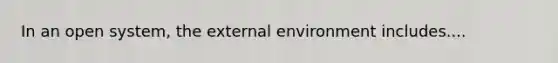 In an open system, the external environment includes....